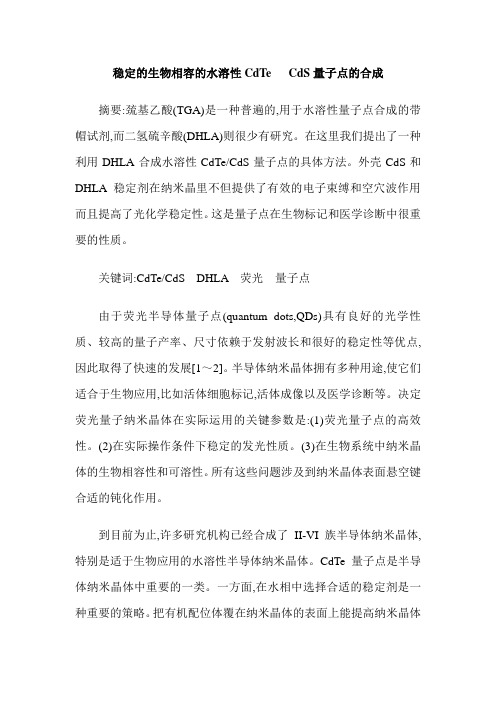 稳定的生物相容的水溶性 CdTe　CdS 量子点的合成

摘要:巯基乙酸(TGA)是一种普遍的,用于水溶性量子点合成的带帽试剂,而二氢硫辛酸(DHLA)则很少有研究。在这里我们提出了一种利用 DHLA 合成水溶性 CdTe/CdS 量子点的具体方法。外壳 CdS 和 DHLA 稳定剂在纳米晶里不但提供了有效的电子束缚和空穴波作用而且提高了光化学稳定性。这是量子点在生物标记和医学诊断中很重要的性质。

关键词:CdTe/CdS　DHLA　荧光　量子点

由于荧光半导体量子点(quantum dots,QDs)具有良好的光学性质、较高的量子产率、尺寸依赖于发射波长和很好的稳定性等优点,因此取得了快速的发展[1～2]。半导体纳米晶体拥有多种用途,使它们适合于生物应用,比如活体细胞标记,活体成像以及医学诊断等。决定荧光量子纳米晶体在实际运用的关键参数是:(1)荧光量子点的高效性。(2)在实际操作条件下稳定的发光性质。(3)在生物系统中纳米晶体的生物相容性和可溶性。所有这些问题涉及到纳米晶体表面悬空键合适的钝化作用。

到目前为止,许多研究机构已经合成了 II-VI 族半导体纳米晶体,特别是适于生物应用的水溶性半导体纳米晶体。CdTe 量子点是半导体纳米晶体中重要的一类。一方面,在水相中选择合适的稳定剂是一种重要的策略。把有机配位体覆在纳米晶体的表面上能提高纳米晶体